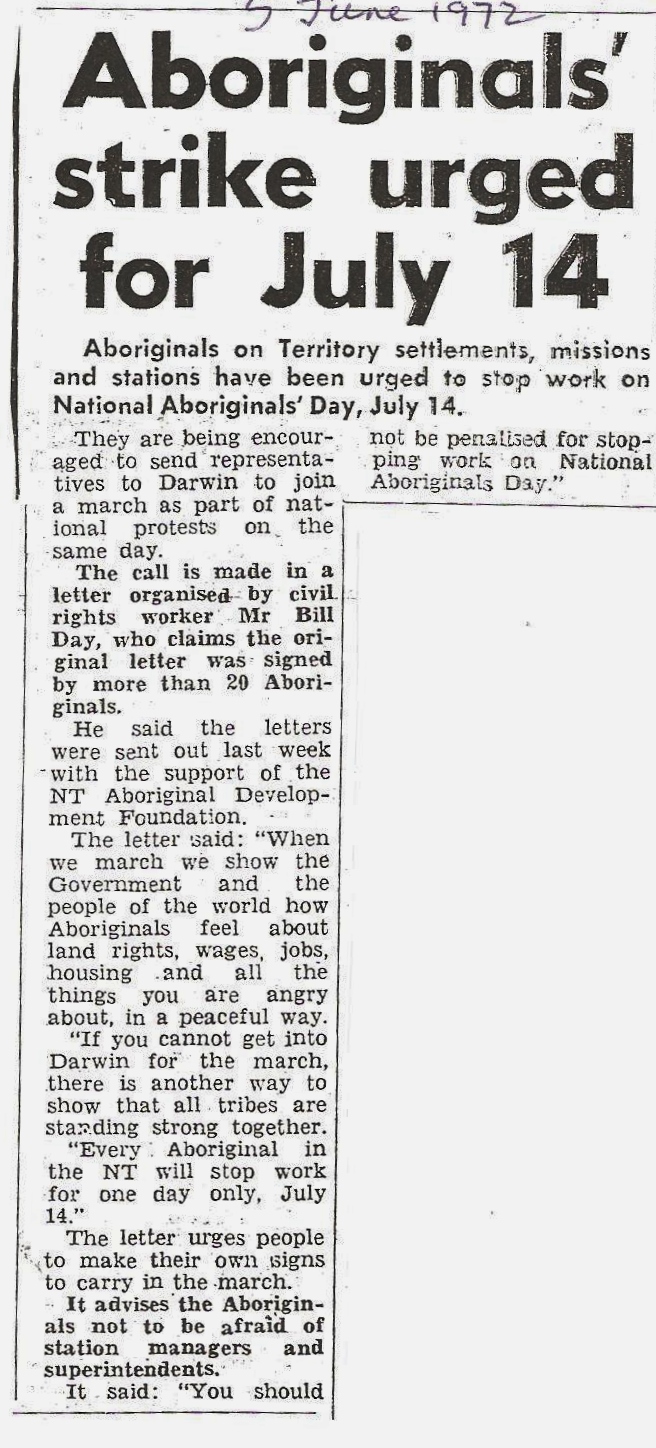 5 June 1972

Aboriginals' strike urged for July 14

Aboriginals on Territory settlements, missions and stations have been urged to stop work on National Aboriginals' Day, July 14.

They are being encouraged to send representatives to Darwin to join a march as part of national protests on the same day.

The call is made in a letter organised by civil rights worker Mr Bill Day, who claims the original letter was signed by more than 20 Aboriginals.

He said the letters were sent out last week with the support of the NT Aboriginal Development Foundation.

The letter said: "When we march we show the Government and the people of the world how Aboriginals feel about land rights, wages, jobs, housing and all the things you are angry about, in a peaceful way.

"If you cannot get into Darwin for the march, there is another way to show that all tribes are standing strong together.

"Every Aboriginal in the NT will stop work for one day only, July 14."

The letter urges people to make their own signs to carry in the march.

It advises the Aboriginals not to be afraid of station managers and superintendents.

It said: "You should not be penalised for stopping work on National Aboriginals Day."